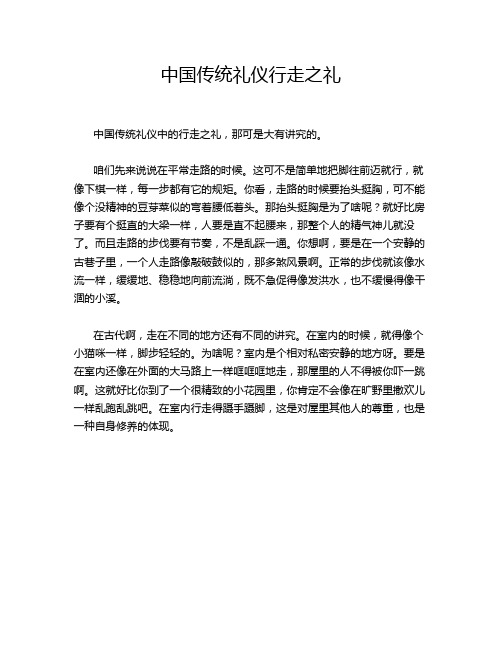 中国传统礼仪行走之礼

中国传统礼仪中的行走之礼，那可是大有讲究的。

咱们先来说说在平常走路的时候。这可不是简单地把脚往前迈就行，就像下棋一样，每一步都有它的规矩。你看，走路的时候要抬头挺胸，可不能像个没精神的豆芽菜似的弯着腰低着头。那抬头挺胸是为了啥呢？就好比房子要有个挺直的大梁一样，人要是直不起腰来，那整个人的精气神儿就没了。而且走路的步伐要有节奏，不是乱踩一通。你想啊，要是在一个安静的古巷子里，一个人走路像敲破鼓似的，那多煞风景啊。正常的步伐就该像水流一样，缓缓地、稳稳地向前流淌，既不急促得像发洪水，也不缓慢得像干涸的小溪。

在古代啊，走在不同的地方还有不同的讲究。在室内的时候，就得像个小猫咪一样，脚步轻轻的。为啥呢？室内是个相对私密安静的地方呀。要是在室内还像在外面的大马路上一样哐哐哐地走，那屋里的人不得被你吓一跳啊。这就好比你到了一个很精致的小花园里，你肯定不会像在旷野里撒欢儿一样乱跑乱跳吧。在室内行走得蹑手蹑脚，这是对屋里其他人的尊重，也是一种自身修养的体现。